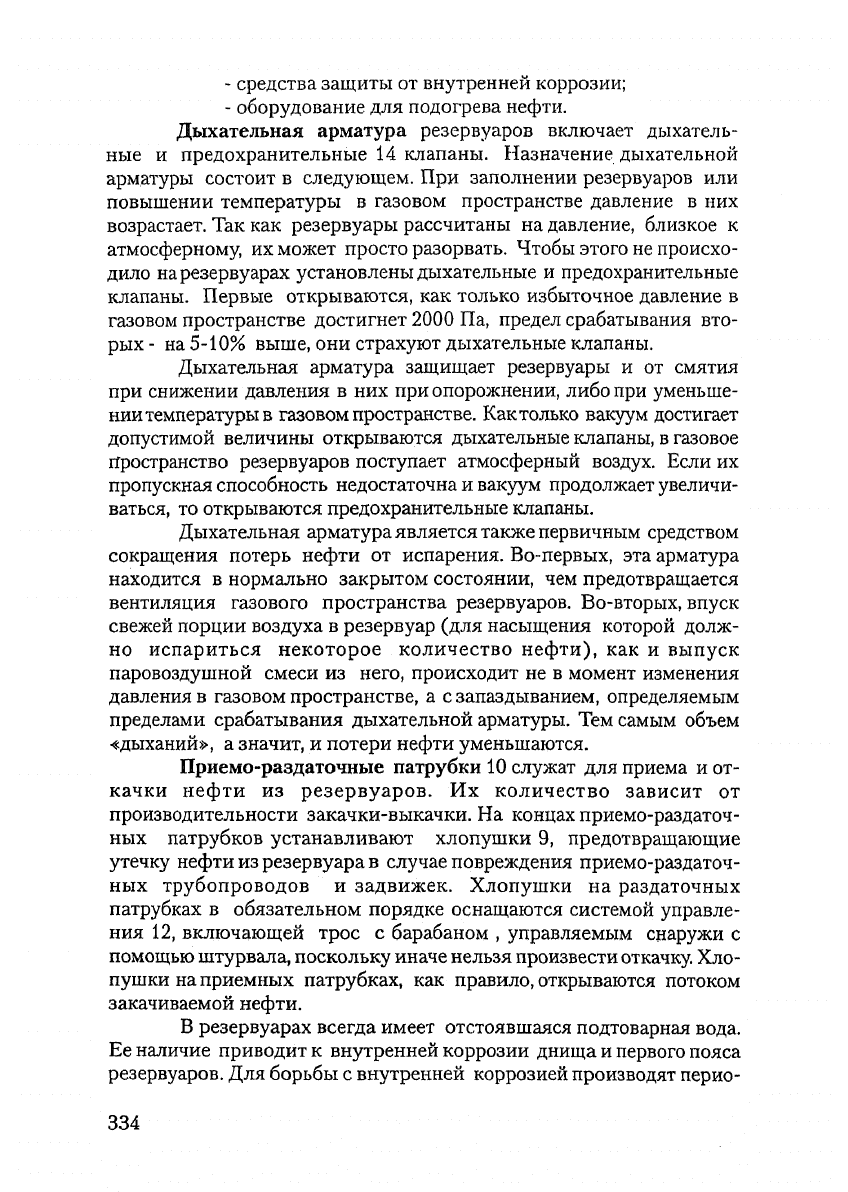 - средства защиты от внутренней коррозии;
- оборудование для подогрева нефти.

Дыхательная арматура резервуаров включает дыхательные и предохранительные 14 клапаны. Назначение дыхательной арматуры состоит в следующем. При заполнении резервуаров или повышении температуры в газовом пространстве давление в них возрастает. Так как резервуары рассчитаны на давление, близкое к атмосферному, их может просто разорвать. Чтобы этого не происходило на резервуарах установлены дыхательные и предохранительные клапаны. Первые открываются, как только избыточное давление в газовом пространстве достигнет 2000 Па, предел срабатывания вторых - на 5-10% выше, они страхуют дыхательные клапаны.

Дыхательная арматура защищает резервуары и от смятия при снижении давления в них при опорожнении, либо при уменьшении температуры в газовом пространстве. Как только вакуум достигает допустимой величины открываются дыхательные клапаны, в газовое пространство резервуаров поступает атмосферный воздух. Если их пропускная способность недостаточна и вакуум продолжает увеличиваться, то открываются предохранительные клапаны.

Дыхательная арматура является также первичным средством сокращения потерь нефти от испарения. Во-первых, эта арматура находится в нормально закрытом состоянии, чем предотвращается вентиляция газового пространства резервуаров. Во-вторых, впуск свежей порции воздуха в резервуар (для насыщения которой должно испариться некоторое количество нефти), как и выпуск паровоздушной смеси из него, происходит не в момент изменения давления в газовом пространстве, а с запаздыванием, определяемым пределами срабатывания дыхательной арматуры. Тем самым объем «дыханий», а значит, и потери нефти уменьшаются.

Приемо-раздаточные патрубки 10 служат для приема и откачки нефти из резервуаров. Их количество зависит от производительности закачки-выкачки. На концах приемо-раздаточных патрубков устанавливают хлопушки 9, предотвращающие утечку нефти из резервуара в случае повреждения приемо-раздаточных трубопроводов и задвижек. Хлопушки на раздаточных патрубках в обязательном порядке оснащаются системой управления 12, включающей трос с барабаном , управляемым снаружи с помощью штурвала, поскольку иначе нельзя произвести откачку. Хлопушки на приемных патрубках, как правило, открываются потоком закачиваемой нефти.

В резервуарах всегда имеет отстоявшаяся подтоварная вода. Ее наличие приводит к внутренней коррозии днища и первого пояса резервуаров. Для борьбы с внутренней коррозией производят перио-

334